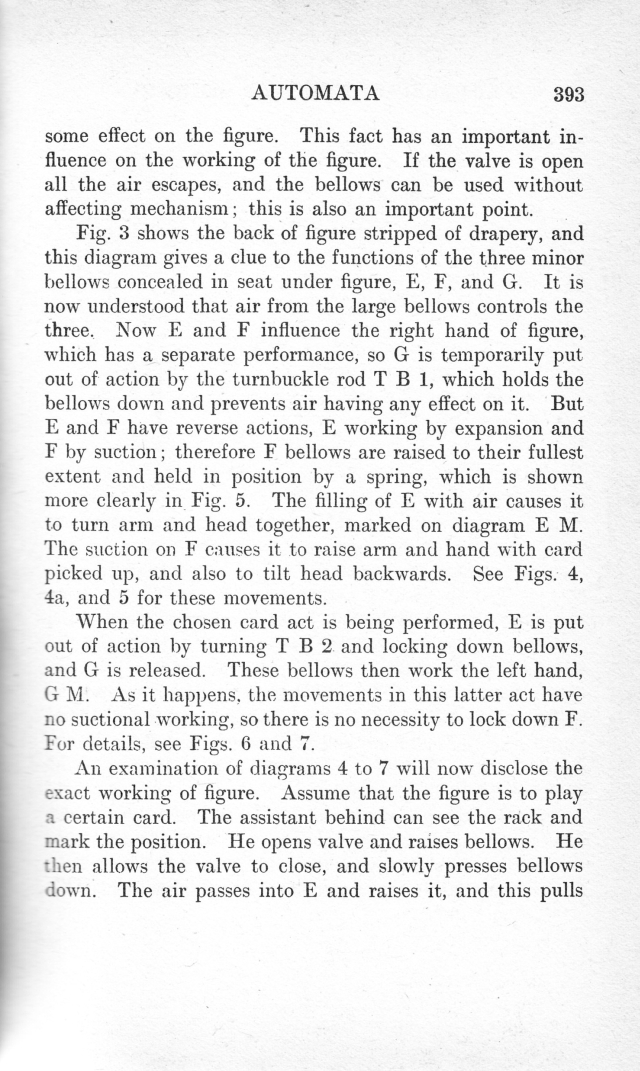 AUTOMATA 393

some effect on the figure. This fact has an important influence on the working of the figure. If the valve is open all the air escapes, and the bellows can be used without affecting mechanism; this is also an important point.

Fig. 3 shows the back of figure stripped of drapery, and this diagram gives a clue to the functions of the three minor bellows concealed in seat under figure, E, F, and G. It is now understood that air from the large bellows controls the three. Now E and F influence the right hand of figure, which has a separate performance, so G is temporarily put out of action by the turnbuckle rod T B 1, which holds the bellows down and prevents air having any effect on it. But E and F have reverse actions, E working by expansion and F by suction; therefore F bellows are raised to their fullest extent and held in position by a spring, which is shown more clearly in Fig. 5. The filling of E with air causes it to turn arm and head together, marked on diagram E M. The suction on F causes it to raise arm and hand with card picked up, and also to tilt head backwards. See Figs. 4, 4a, and 5 for these movements.

When the chosen card act is being performed, E is put out of action by turning T B 2 and locking down bellows, and G is released. These bellows then work the left hand, G M. As it happens, the movements in this latter act have no suctional working, so there is no necessity to lock down F. For details, see Figs. 6 and 7.

An examination of diagrams 4 to 7 will now disclose the exact working of figure. Assume that the figure is to play a certain card. The assistant behind can see the rack and mark the position. He opens valve and raises bellows. He then allows the valve to close, and slowly presses bellows down. The air passes into E and raises it, and this pulls